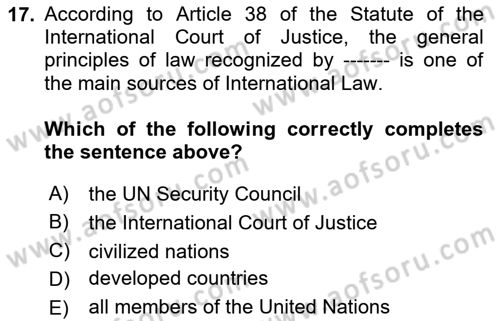 17. According to Article 38 of the Statute of the International Court of Justice, the general principles of law recognized by ------- is one of the main sources of International Law.

Which of the following correctly completes the sentence above?

A) the UN Security Council
B) the International Court of Justice
C) civilized nations
D) developed countries
E) all members of the United Nations

www.aofsoru.com